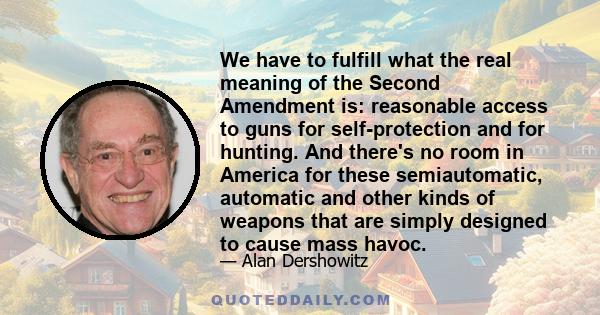 We have to fulfill what the real meaning of the Second Amendment is: reasonable access to guns for self-protection and for hunting. And there's no room in America for these semiautomatic, automatic and other kinds of weapons that are simply designed to cause mass havoc.

— Alan Dershowitz

QUOTEDDAILY.COM